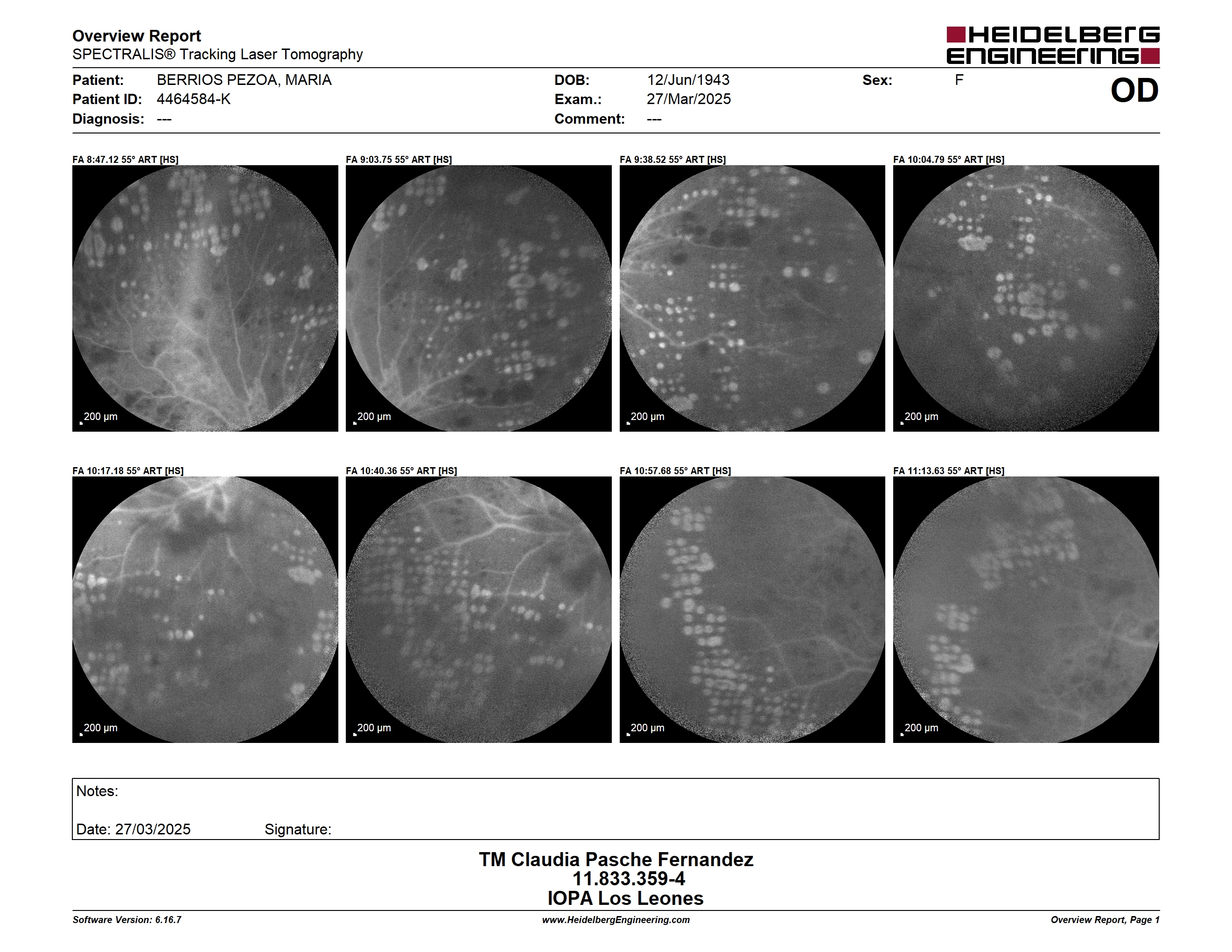 Overview Report
SPECTRALIS® Tracking Laser Tomography

HEIDELBERG ENGINEERING

Patient: BERRIOS PEZOA, MARIA
Patient ID: 4464584-K
Diagnosis: ---

DOB: 12/Jun/1943
Exam.: 27/Mar/2025
Comment: ---

Sex: F

OD

FA 8:47.12 55° ART [HS]
200 µm

FA 9:03.75 55° ART [HS]
200 µm

FA 9:38.52 55° ART [HS]
200 µm

FA 10:04.79 55° ART [HS]
200 µm

FA 10:17.18 55° ART [HS]
200 µm

FA 10:40.36 55° ART [HS]
200 µm

FA 10:57.68 55° ART [HS]
200 µm

FA 11:13.63 55° ART [HS]
200 µm

Notes:

Date: 27/03/2025 Signature:

TM Claudia Pasche Fernandez
11.833.359-4
IOPA Los Leones

Software Version: 6.16.7
www.HeidelbergEngineering.com
Overview Report, Page 1